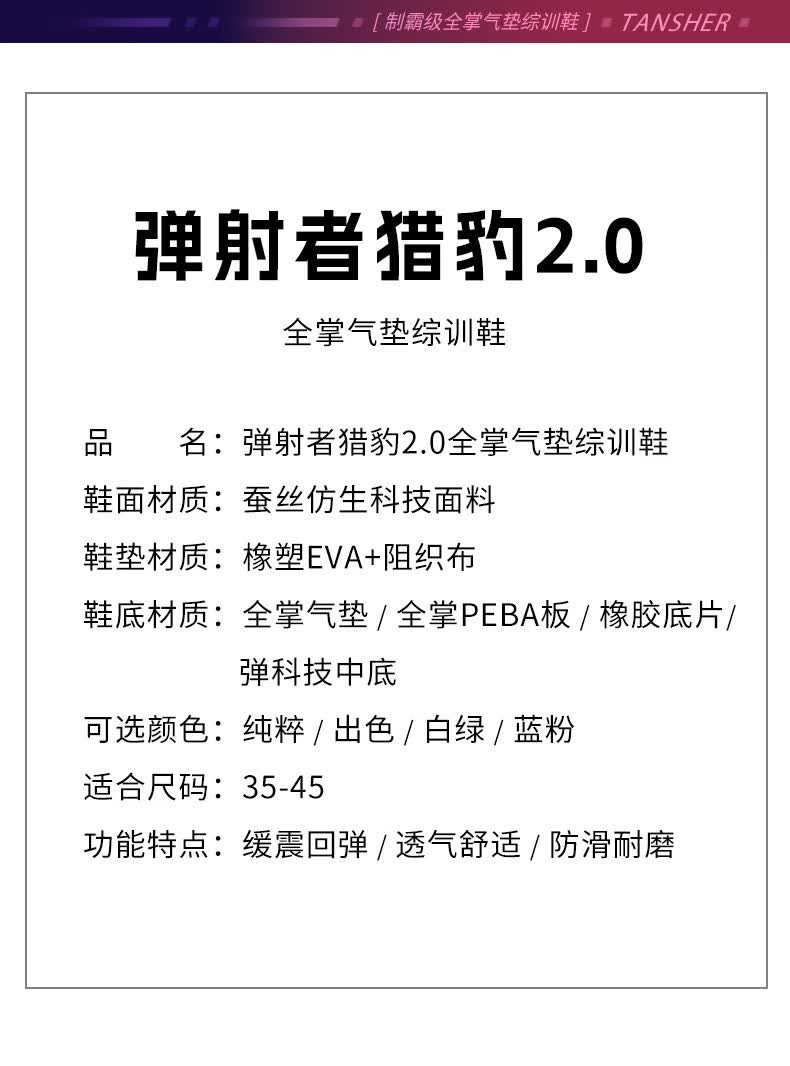 [ 制霸级全掌气垫综训鞋 ] TANSHER

弹射者猎豹2.0

全掌气垫综训鞋

品　　名：弹射者猎豹2.0全掌气垫综训鞋

鞋面材质：蚕丝仿生科技面料

鞋垫材质：橡塑EVA+阻织布

鞋底材质：全掌气垫 / 全掌PEBA板 / 橡胶底片/ 弹科技中底

可选颜色：纯粹 / 出色 / 白绿 / 蓝粉

适合尺码：35-45

功能特点：缓震回弹 / 透气舒适 / 防滑耐磨